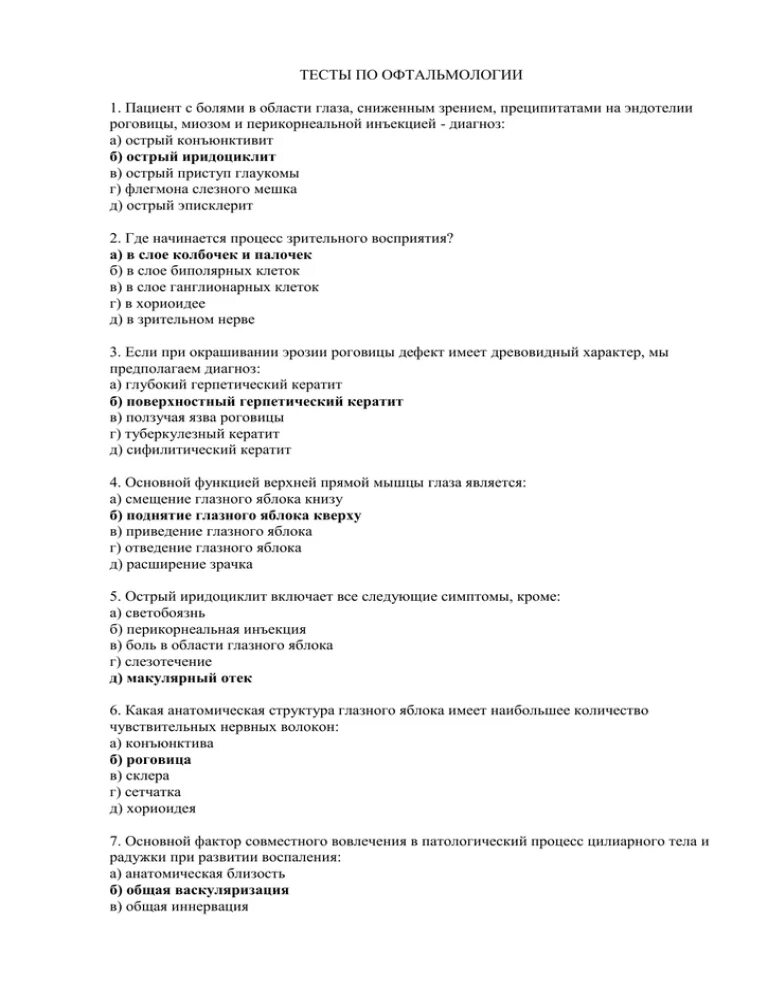 ТЕСТЫ ПО ОФТАЛЬМОЛОГИИ

1. Пациент с болями в области глаза, сниженным зрением, преципитатами на эндотелии роговицы, миозом и перикорнеальной инъекцией - диагноз:
а) острый конъюнктивит
б) острый иридоциклит
в) острый приступ глаукомы
г) флегмона слезного мешка
д) острый эписклерит

2. Где начинается процесс зрительного восприятия?
а) в слое колбочек и палочек
б) в слое биполярных клеток
в) в слое ганглионарных клеток
г) в хориоидее
д) в зрительном нерве

3. Если при окрашивании эрозии роговицы дефект имеет древовидный характер, мы предполагаем диагноз:
а) глубокий герпетический кератит
б) поверхностный герпетический кератит
в) ползучая язва роговицы
г) туберкулезный кератит
д) сифилитический кератит

4. Основной функцией верхней прямой мышцы глаза является:
а) смещение глазного яблока книзу
б) поднятие глазного яблока кверху
в) приведение глазного яблока
г) отведение глазного яблока
д) расширение зрачка

5. Острый иридоциклит включает все следующие симптомы, кроме:
а) светобоязнь
б) перикорнеальная инъекция
в) боль в области глазного яблока
г) слезотечение
д) макулярный отек

6. Какая анатомическая структура глазного яблока имеет наибольшее количество чувствительных нервных волокон:
а) конъюнктива
б) роговица
в) склера
г) сетчатка
д) хориоидея

7. Основной фактор совместного вовлечения в патологический процесс цилиарного тела и радужки при развитии воспаления:
а) анатомическая близость
б) общая васкуляризация
в) общая иннервация